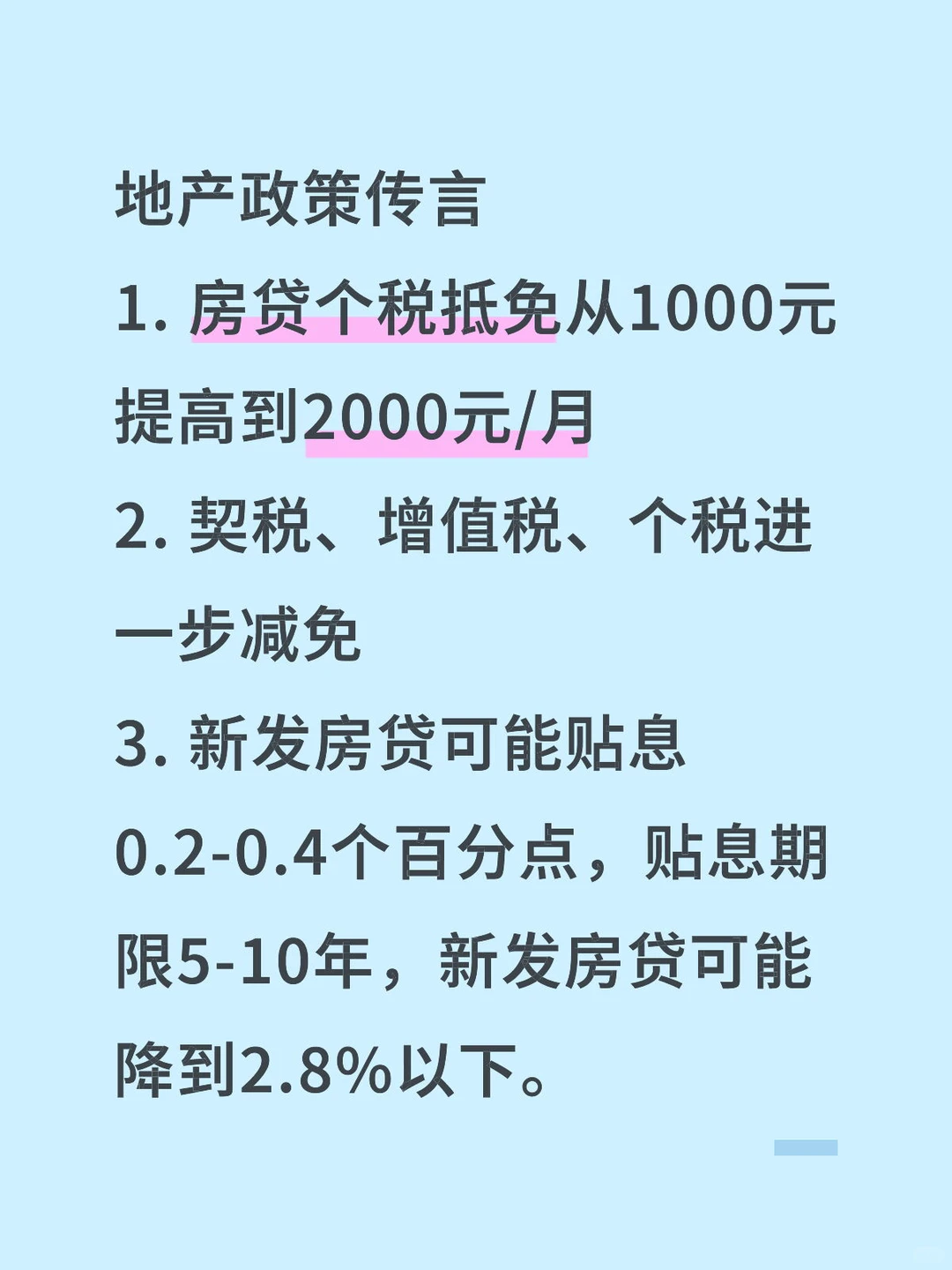 地产政策传言

1. 房贷个税抵免从1000元提高到2000元/月

2. 契税、增值税、个税进一步减免

3. 新发房贷可能贴息0.2-0.4个百分点，贴息期限5-10年，新发房贷可能降到2.8%以下。